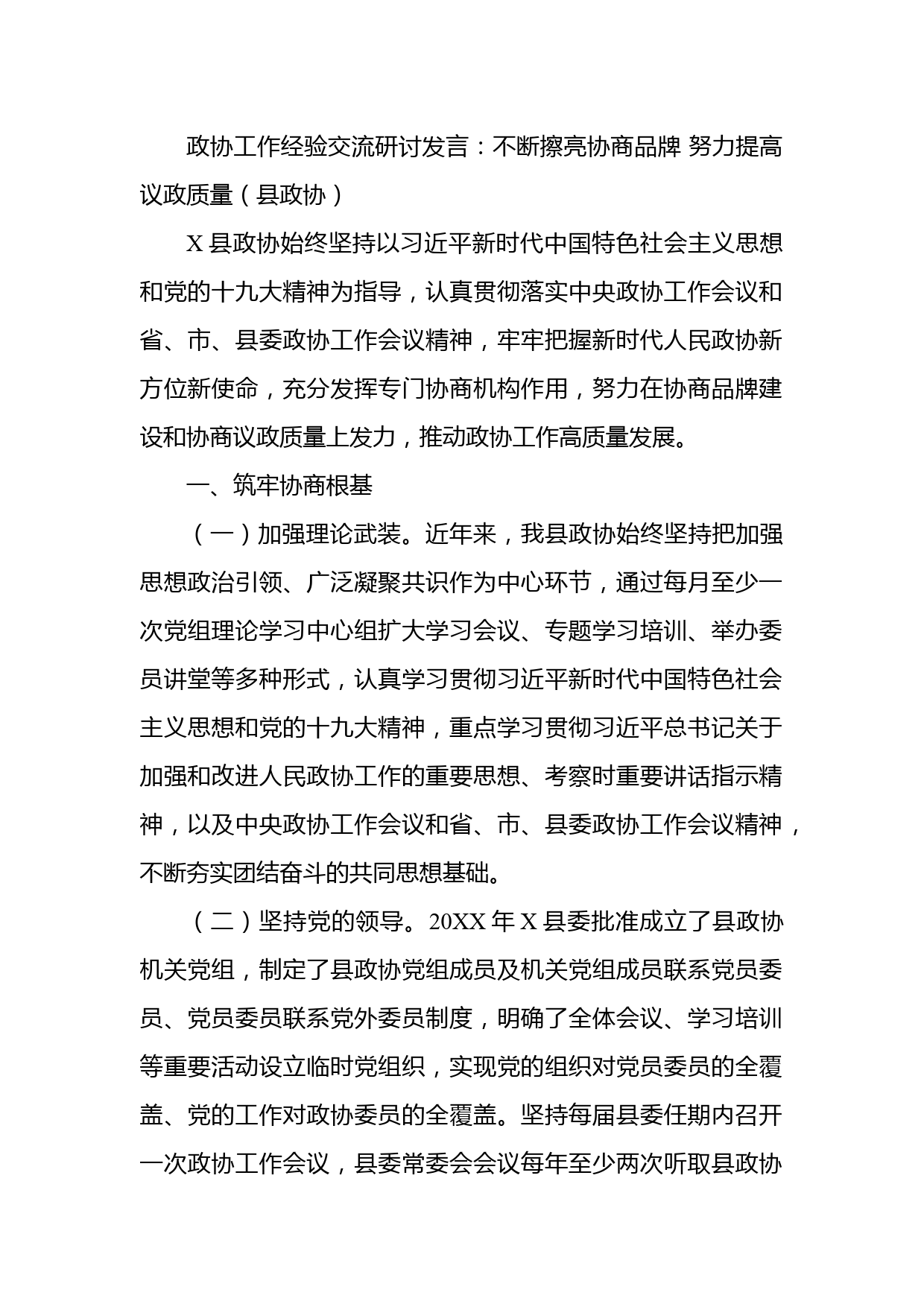 政协工作经验交流研讨发言：不断擦亮协商品牌 努力提高议政质量（县政协）

X 县政协始终坚持以习近平新时代中国特色社会主义思想和党的十九大精神为指导，认真贯彻落实中央政协工作会议和省、市、县委政协工作会议精神，牢牢把握新时代人民政协新方位新使命，充分发挥专门协商机构作用，努力在协商品牌建设和协商议政质量上发力，推动政协工作高质量发展。

一、筑牢协商根基

（一）加强理论武装。近年来，我县政协始终坚持把加强思想政治引领、广泛凝聚共识作为中心环节，通过每月至少一次党组理论学习中心组扩大学习会议、专题学习培训、举办委员讲堂等多种形式，认真学习贯彻习近平新时代中国特色社会主义思想和党的十九大精神，重点学习贯彻习近平总书记关于加强和改进人民政协工作的重要思想、考察时重要讲话指示精神，以及中央政协工作会议和省、市、县委政协工作会议精神，不断夯实团结奋斗的共同思想基础。

（二）坚持党的领导。20XX 年 X 县委批准成立了县政协机关党组，制定了县政协党组成员及机关党组成员联系党员委员、党员委员联系党外委员制度，明确了全体会议、学习培训等重要活动设立临时党组织，实现党的组织对党员委员的全覆盖、党的工作对政协委员的全覆盖。坚持每届县委任期内召开一次政协工作会议，县委常委会会议每年至少两次听取县政协